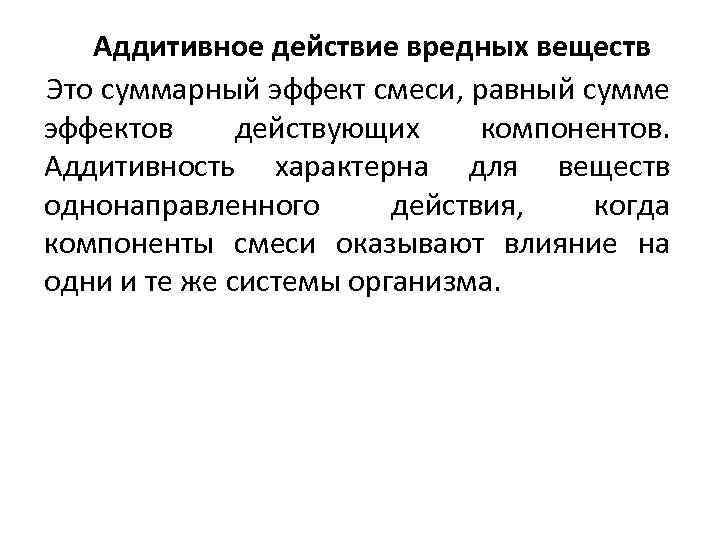 Аддитивное действие вредных веществ

Это суммарный эффект смеси, равный сумме эффектов действующих компонентов. Аддитивность характерна для веществ однонаправленного действия, когда компоненты смеси оказывают влияние на одни и те же системы организма.